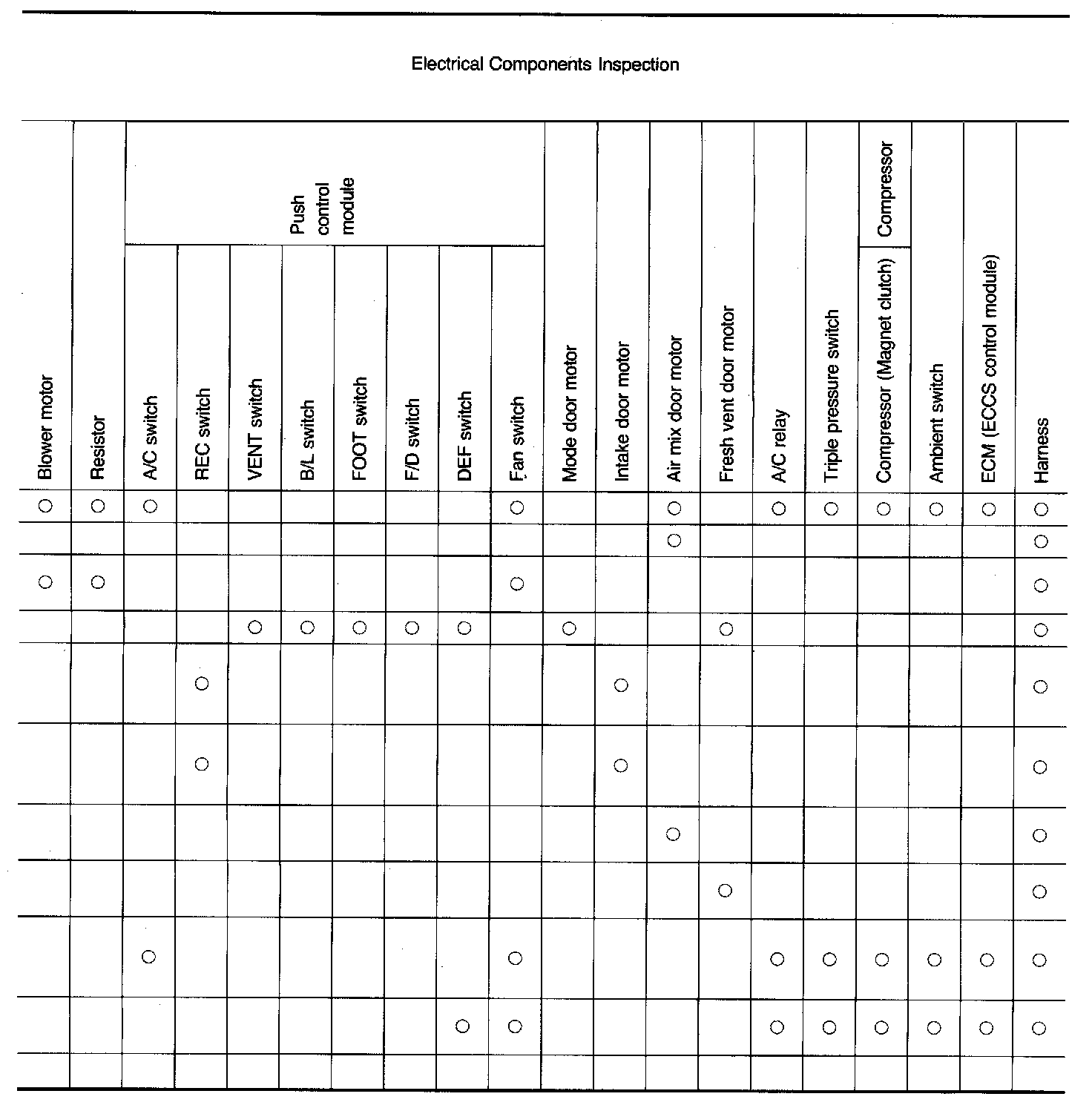 Electrical Components Inspection

| Blower motor | Resistor | Push control module: A/C switch | Push control module: REC switch | Push control module: VENT switch | Push control module: B/L switch | Push control module: FOOT switch | Push control module: F/D switch | Push control module: DEF switch | Push control module: Fan switch | Mode door motor | Intake door motor | Air mix door motor | Fresh vent door motor | A/C relay | Triple pressure switch | Compressor: Compressor (Magnet clutch) | Ambient switch | ECM (ECCS control module) | Harness |
|---|---|---|---|---|---|---|---|---|---|---|---|---|---|---|---|---|---|---|---|
| ○ | ○ | ○ | | | | | | | ○ | | | ○ | | ○ | ○ | ○ | ○ | ○ | ○ |
| | | | | | | | | | | | | ○ | | | | | | | ○ |
| ○ | ○ | | | | | | | | ○ | | | | | | | | | | ○ |
| | | | | ○ | ○ | ○ | ○ | ○ | | ○ | | | ○ | | | | | | ○ |
| | | | ○ | | | | | | | | ○ | | | | | | | | ○ |
| | | | ○ | | | | | | | | ○ | | | | | | | | ○ |
| | | | | | | | | | | | | ○ | | | | | | | ○ |
| | | | | | | | | | | | | | ○ | | | | | | ○ |
| | | ○ | | | | | | | ○ | | | | | ○ | ○ | ○ | ○ | ○ | ○ |
| | | | | | | | | ○ | ○ | | | | | ○ | ○ | ○ | ○ | ○ | ○ |
| | | | | | | | | | | | | | | | | | | | |